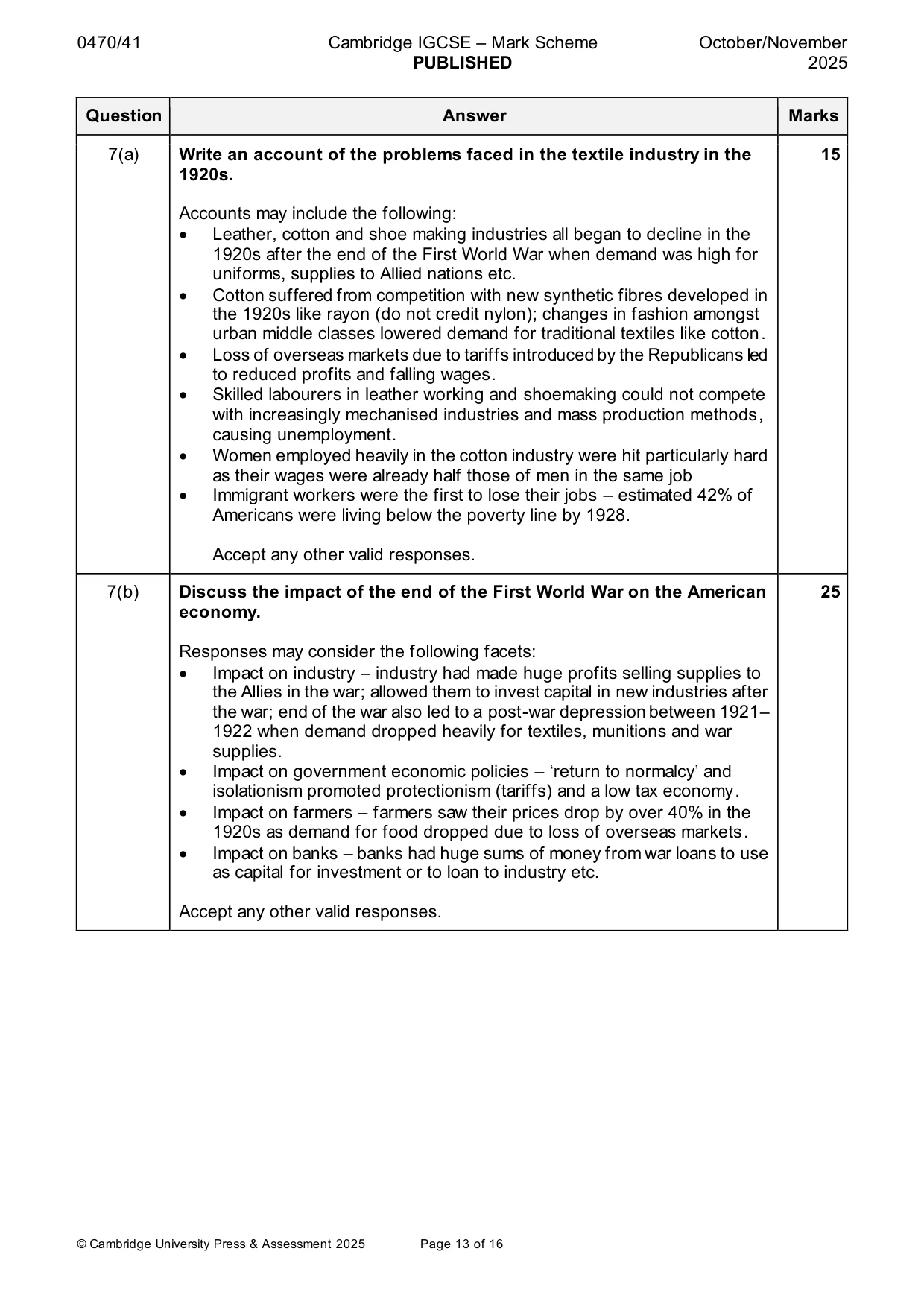 0470/41 Cambridge IGCSE – Mark Scheme PUBLISHED October/November 2025

| Question | Answer | Marks |
|---|---|---|
| 7(a) | Write an account of the problems faced in the textile industry in the 1920s.<br><br>Accounts may include the following:<br>• Leather, cotton and shoe making industries all began to decline in the 1920s after the end of the First World War when demand was high for uniforms, supplies to Allied nations etc.<br>• Cotton suffered from competition with new synthetic fibres developed in the 1920s like rayon (do not credit nylon); changes in fashion amongst urban middle classes lowered demand for traditional textiles like cotton.<br>• Loss of overseas markets due to tariffs introduced by the Republicans led to reduced profits and falling wages.<br>• Skilled labourers in leather working and shoemaking could not compete with increasingly mechanised industries and mass production methods, causing unemployment.<br>• Women employed heavily in the cotton industry were hit particularly hard as their wages were already half those of men in the same job<br>• Immigrant workers were the first to lose their jobs – estimated 42% of Americans were living below the poverty line by 1928.<br><br>Accept any other valid responses. | 15 |
| 7(b) | Discuss the impact of the end of the First World War on the American economy.<br><br>Responses may consider the following facets:<br>• Impact on industry – industry had made huge profits selling supplies to the Allies in the war; allowed them to invest capital in new industries after the war; end of the war also led to a post-war depression between 1921–1922 when demand dropped heavily for textiles, munitions and war supplies.<br>• Impact on government economic policies – 'return to normalcy' and isolationism promoted protectionism (tariffs) and a low tax economy.<br>• Impact on farmers – farmers saw their prices drop by over 40% in the 1920s as demand for food dropped due to loss of overseas markets.<br>• Impact on banks – banks had huge sums of money from war loans to use as capital for investment or to loan to industry etc.<br><br>Accept any other valid responses. | 25 |

© Cambridge University Press & Assessment 2025 Page 13 of 16